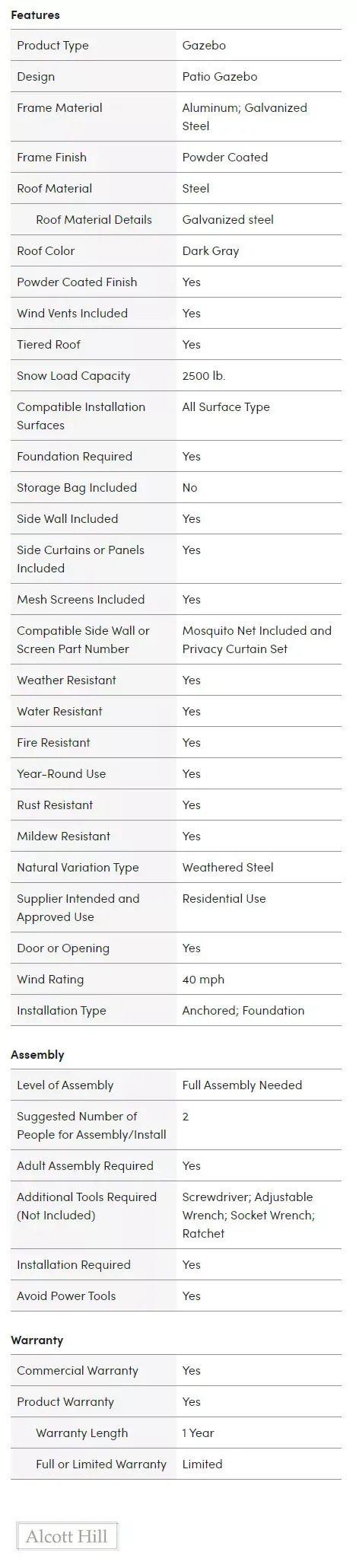 Features

| | |
|---|---|
| Product Type | Gazebo |
| Design | Patio Gazebo |
| Frame Material | Aluminum; Galvanized Steel |
| Frame Finish | Powder Coated |
| Roof Material | Steel |
| Roof Material Details | Galvanized steel |
| Roof Color | Dark Gray |
| Powder Coated Finish | Yes |
| Wind Vents Included | Yes |
| Tiered Roof | Yes |
| Snow Load Capacity | 2500 lb. |
| Compatible Installation Surfaces | All Surface Type |
| Foundation Required | Yes |
| Storage Bag Included | No |
| Side Wall Included | Yes |
| Side Curtains or Panels Included | Yes |
| Mesh Screens Included | Yes |
| Compatible Side Wall or Screen Part Number | Mosquito Net Included and Privacy Curtain Set |
| Weather Resistant | Yes |
| Water Resistant | Yes |
| Fire Resistant | Yes |
| Year-Round Use | Yes |
| Rust Resistant | Yes |
| Mildew Resistant | Yes |
| Natural Variation Type | Weathered Steel |
| Supplier Intended and Approved Use | Residential Use |
| Door or Opening | Yes |
| Wind Rating | 40 mph |
| Installation Type | Anchored; Foundation |

Assembly

| | |
|---|---|
| Level of Assembly | Full Assembly Needed |
| Suggested Number of People for Assembly/Install | 2 |
| Adult Assembly Required | Yes |
| Additional Tools Required (Not Included) | Screwdriver; Adjustable Wrench; Socket Wrench; Ratchet |
| Installation Required | Yes |
| Avoid Power Tools | Yes |

Warranty

| | |
|---|---|
| Commercial Warranty | Yes |
| Product Warranty | Yes |
| Warranty Length | 1 Year |
| Full or Limited Warranty | Limited |

Alcott Hill